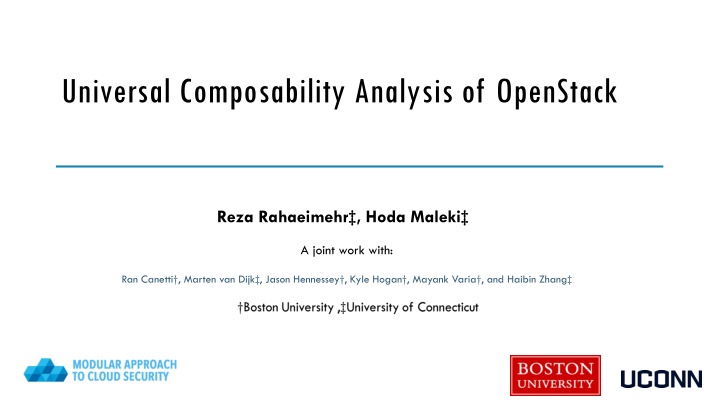 Universal Composability Analysis of OpenStack

Reza Rahaeimehr‡, Hoda Maleki‡

A joint work with:

Ran Canetti†, Marten van Dijk‡, Jason Hennessey†, Kyle Hogan†, Mayank Varia†, and Haibin Zhang‡

†Boston University ,‡University of Connecticut

MODULAR APPROACH TO CLOUD SECURITY

BOSTON UNIVERSITY

UCONN